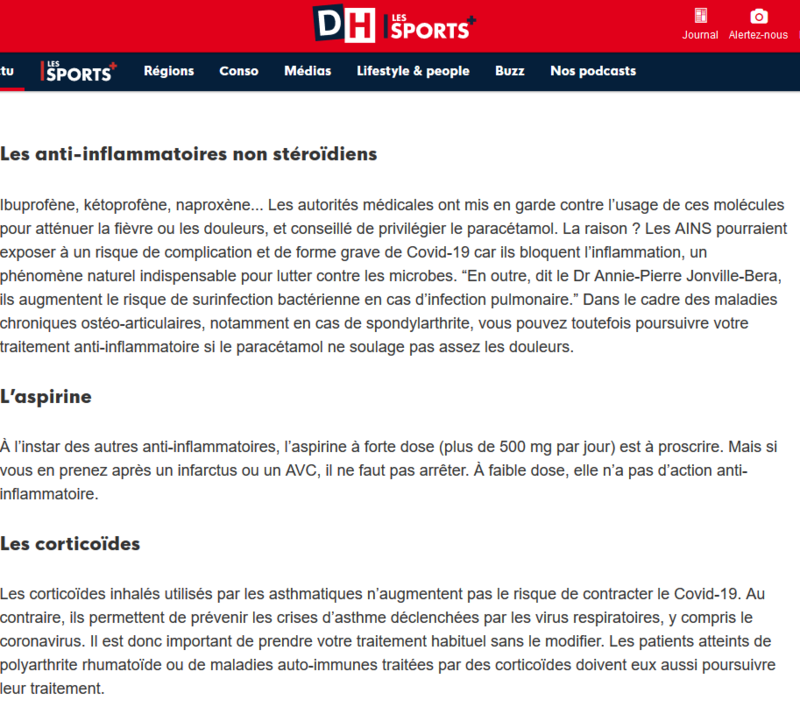 DH LES SPORTS+

Journal Alertez-nous

tu LES SPORTS+ Régions Conso Médias Lifestyle & people Buzz Nos podcasts

Les anti-inflammatoires non stéroïdiens

Ibuprofène, kétoprofène, naproxène... Les autorités médicales ont mis en garde contre l’usage de ces molécules pour atténuer la fièvre ou les douleurs, et conseillé de privilégier le paracétamol. La raison ? Les AINS pourraient exposer à un risque de complication et de forme grave de Covid-19 car ils bloquent l’inflammation, un phénomène naturel indispensable pour lutter contre les microbes. “En outre, dit le Dr Annie-Pierre Jonville-Bera, ils augmentent le risque de surinfection bactérienne en cas d’infection pulmonaire.” Dans le cadre des maladies chroniques ostéo-articulaires, notamment en cas de spondylarthrite, vous pouvez toutefois poursuivre votre traitement anti-inflammatoire si le paracétamol ne soulage pas assez les douleurs.

L’aspirine

À l’instar des autres anti-inflammatoires, l’aspirine à forte dose (plus de 500 mg par jour) est à proscrire. Mais si vous en prenez après un infarctus ou un AVC, il ne faut pas arrêter. À faible dose, elle n’a pas d’action anti-inflammatoire.

Les corticoïdes

Les corticoïdes inhalés utilisés par les asthmatiques n’augmentent pas le risque de contracter le Covid-19. Au contraire, ils permettent de prévenir les crises d’asthme déclenchées par les virus respiratoires, y compris le coronavirus. Il est donc important de prendre votre traitement habituel sans le modifier. Les patients atteints de polyarthrite rhumatoïde ou de maladies auto-immunes traitées par des corticoïdes doivent eux aussi poursuivre leur traitement.